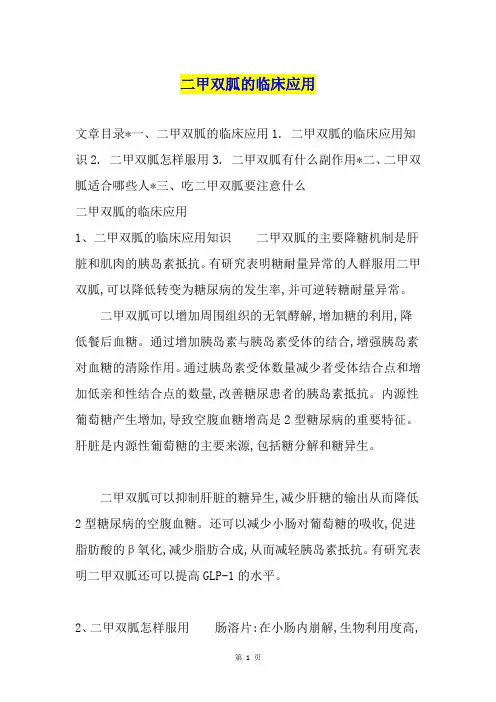 二甲双胍的临床应用

文章目录*一、二甲双胍的临床应用 1. 二甲双胍的临床应用知识 2. 二甲双胍怎样服用 3. 二甲双胍有什么副作用*二、二甲双胍适合哪些人*三、吃二甲双胍要注意什么

二甲双胍的临床应用

1、二甲双胍的临床应用知识　　二甲双胍的主要降糖机制是肝脏和肌肉的胰岛素抵抗。有研究表明糖耐量异常的人群服用二甲双胍,可以降低转变为糖尿病的发生率,并可逆转糖耐量异常。

二甲双胍可以增加周围组织的无氧酵解,增加糖的利用,降低餐后血糖。通过增加胰岛素与胰岛素受体的结合,增强胰岛素对血糖的清除作用。通过胰岛素受体数量减少者受体结合点和增加低亲和性结合点的数量,改善糖尿患者的胰岛素抵抗。内源性葡萄糖产生增加,导致空腹血糖增高是 2 型糖尿病的重要特征。肝脏是内源性葡萄糖的主要来源,包括糖分解和糖异生。

二甲双胍可以抑制肝脏的糖异生,减少肝糖的输出从而降低 2 型糖尿病的空腹血糖。还可以减少小肠对葡萄糖的吸收,促进脂肪酸的β氧化,减少脂肪合成,从而减轻胰岛素抵抗。有研究表明二甲双胍还可以提高 GLP-1 的水平。

2、二甲双胍怎样服用　　肠溶片:在小肠内崩解,生物利用度高,

第 1 页